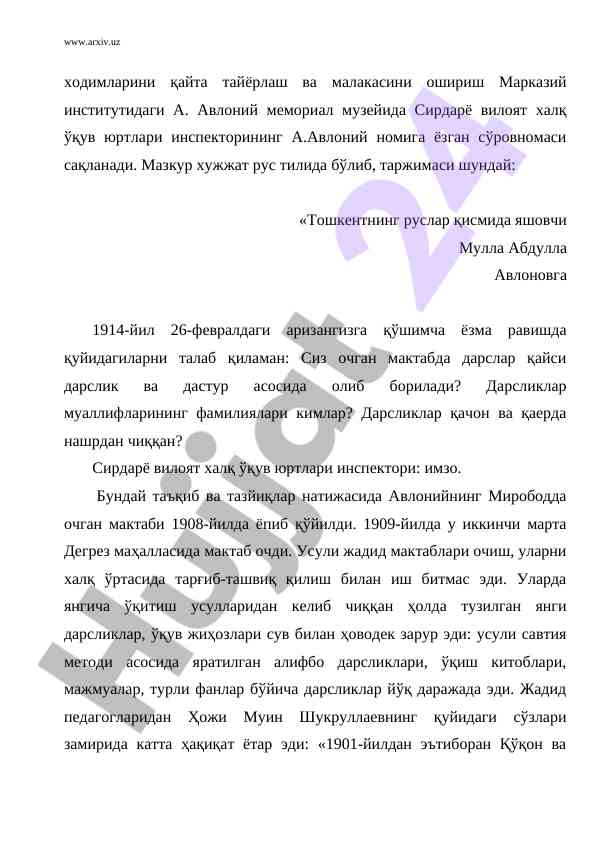 www.arxiv.uz

ходимларини қайта тайёрлаш ва малакасини ошириш Марказий институтидаги А. Авлоний мемориал музейида Сирдарё вилоят халқ ўқув юртлари инспекторининг А.Авлоний номига ёзган сўровномаси сақланади. Мазкур хужжат рус тилида бўлиб, таржимаси шундай:

«Тошкентнинг руслар қисмида яшовчи
Мулла Абдулла
Авлоновга

1914-йил 26-февралдаги аризангизга қўшимча ёзма равишда қуйидагиларни талаб қиламан: Сиз очган мактабда дарслар қайси дарслик ва дастур асосида олиб борилади? Дарсликлар муаллифларининг фамилиялари кимлар? Дарсликлар қачон ва қаерда нашрдан чиққан?

Сирдарё вилоят халқ ўқув юртлари инспектори: имзо.

Бундай таъқиб ва тазйиқлар натижасида Авлонийнинг Мирободда очган мактаби 1908-йилда ёпиб қўйилди. 1909-йилда у иккинчи марта Дегрез маҳалласида мактаб очди. Усули жадид мактаблари очиш, уларни халқ ўртасида тарғиб-ташвиқ қилиш билан иш битмас эди. Уларда янгича ўқитиш усулларидан келиб чиққан ҳолда тузилган янги дарсликлар, ўқув жиҳозлари сув билан ҳоводек зарур эди: усули савтия методи асосида яратилган алифбо дарсликлари, ўқиш китоблари, мажмуалар, турли фанлар бўйича дарсликлар йўқ даражада эди. Жадид педагогларидан Ҳожи Муин Шукруллаевнинг қуйидаги сўзлари замирида катта ҳақиқат ётар эди: «1901-йилдан эътиборан Қўқон ва

Hujjat 24